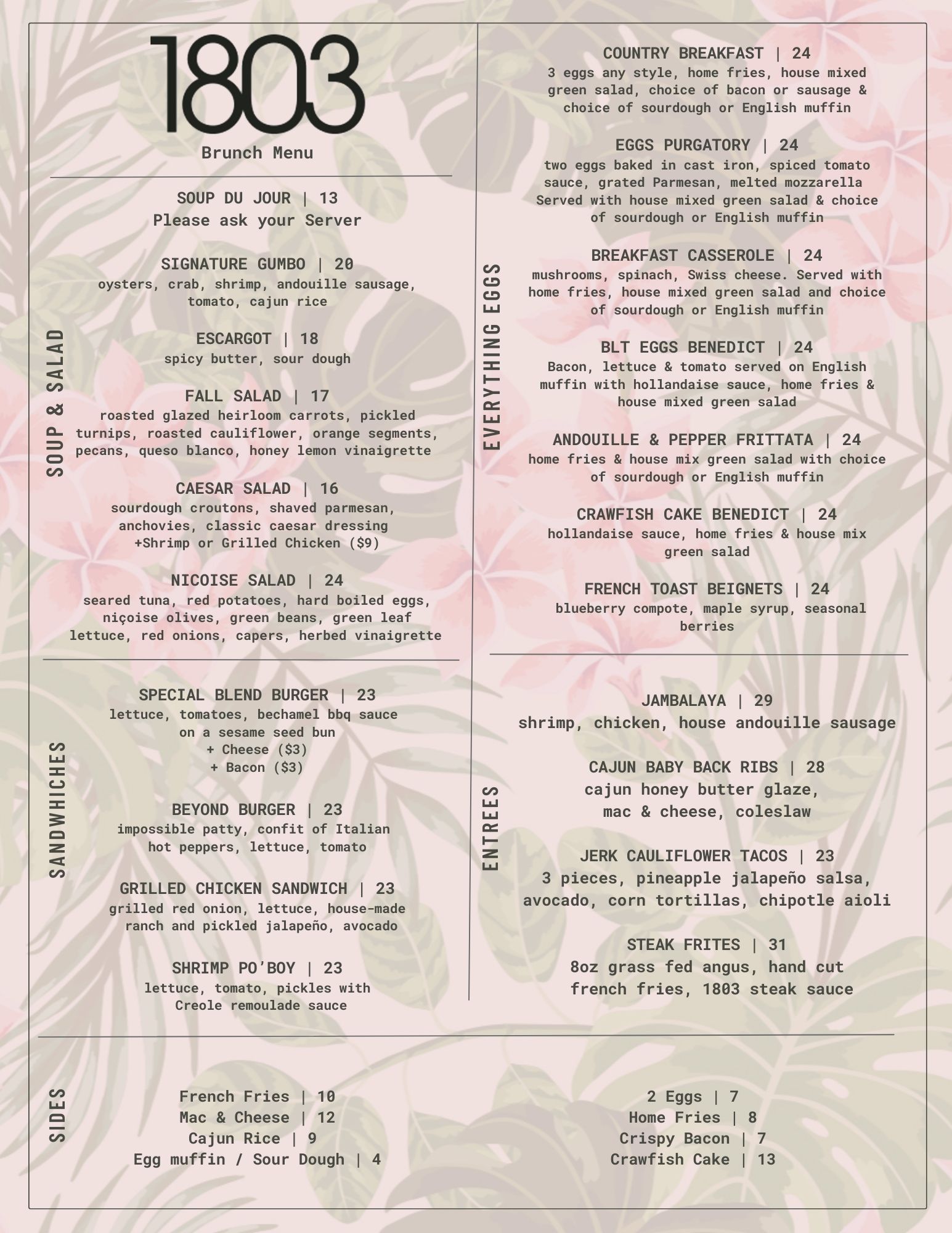 1803
Brunch Menu

SOUP & SALAD

SOUP DU JOUR | 13
Please ask your Server

SIGNATURE GUMBO | 20
oysters, crab, shrimp, andouille sausage, tomato, cajun rice

ESCARGOT | 18
spicy butter, sour dough

FALL SALAD | 17
roasted glazed heirloom carrots, pickled turnips, roasted cauliflower, orange segments, pecans, queso blanco, honey lemon vinaigrette

CAESAR SALAD | 16
sourdough croutons, shaved parmesan, anchovies, classic caesar dressing
+Shrimp or Grilled Chicken ($9)

NICOISE SALAD | 24
seared tuna, red potatoes, hard boiled eggs, niçoise olives, green beans, green leaf lettuce, red onions, capers, herbed vinaigrette

SANDWHICHES

SPECIAL BLEND BURGER | 23
lettuce, tomatoes, bechamel bbq sauce on a sesame seed bun
+ Cheese ($3)
+ Bacon ($3)

BEYOND BURGER | 23
impossible patty, confit of Italian hot peppers, lettuce, tomato

GRILLED CHICKEN SANDWICH | 23
grilled red onion, lettuce, house-made ranch and pickled jalapeño, avocado

SHRIMP PO'BOY | 23
lettuce, tomato, pickles with Creole remoulade sauce

EVERYTHING EGGS

COUNTRY BREAKFAST | 24
3 eggs any style, home fries, house mixed green salad, choice of bacon or sausage & choice of sourdough or English muffin

EGGS PURGATORY | 24
two eggs baked in cast iron, spiced tomato sauce, grated Parmesan, melted mozzarella Served with house mixed green salad & choice of sourdough or English muffin

BREAKFAST CASSEROLE | 24
mushrooms, spinach, Swiss cheese. Served with home fries, house mixed green salad and choice of sourdough or English muffin

BLT EGGS BENEDICT | 24
Bacon, lettuce & tomato served on English muffin with hollandaise sauce, home fries & house mixed green salad

ANDOUILLE & PEPPER FRITTATA | 24
home fries & house mix green salad with choice of sourdough or English muffin

CRAWFISH CAKE BENEDICT | 24
hollandaise sauce, home fries & house mix green salad

FRENCH TOAST BEIGNETS | 24
blueberry compote, maple syrup, seasonal berries

ENTREES

JAMBALAYA | 29
shrimp, chicken, house andouille sausage

CAJUN BABY BACK RIBS | 28
cajun honey butter glaze, mac & cheese, coleslaw

JERK CAULIFLOWER TACOS | 23
3 pieces, pineapple jalapeño salsa, avocado, corn tortillas, chipotle aioli

STEAK FRITES | 31
8oz grass fed angus, hand cut french fries, 1803 steak sauce

SIDES

French Fries | 10
Mac & Cheese | 12
Cajun Rice | 9
Egg muffin / Sour Dough | 4

2 Eggs | 7
Home Fries | 8
Crispy Bacon | 7
Crawfish Cake | 13